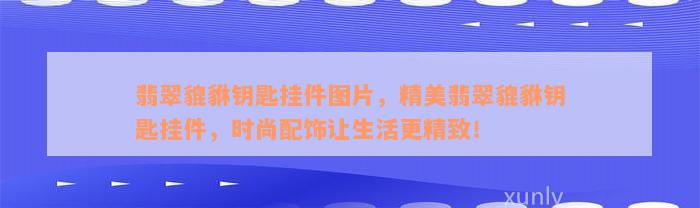 翡翠貔貅钥匙挂件图片，精美翡翠貔貅钥匙挂件，时尚配饰让生活更精致！

xunly